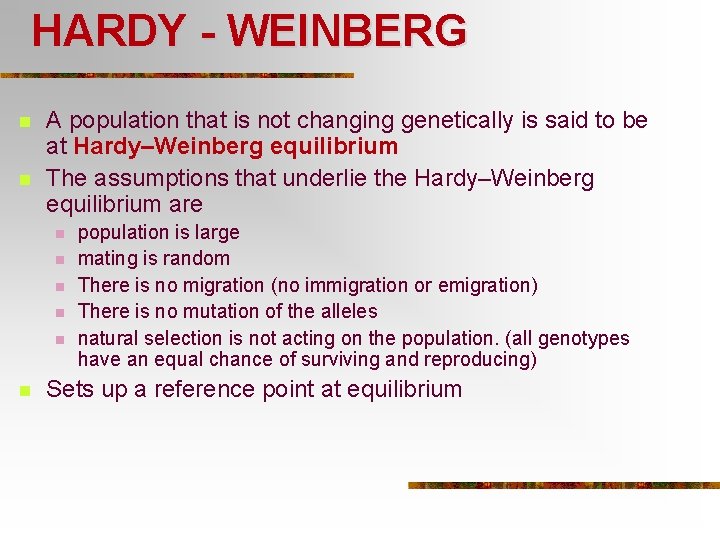 HARDY - WEINBERG

• A population that is not changing genetically is said to be at Hardy–Weinberg equilibrium
• The assumptions that underlie the Hardy–Weinberg equilibrium are
• population is large
• mating is random
• There is no migration (no immigration or emigration)
• There is no mutation of the alleles
• natural selection is not acting on the population. (all genotypes have an equal chance of surviving and reproducing)
• Sets up a reference point at equilibrium